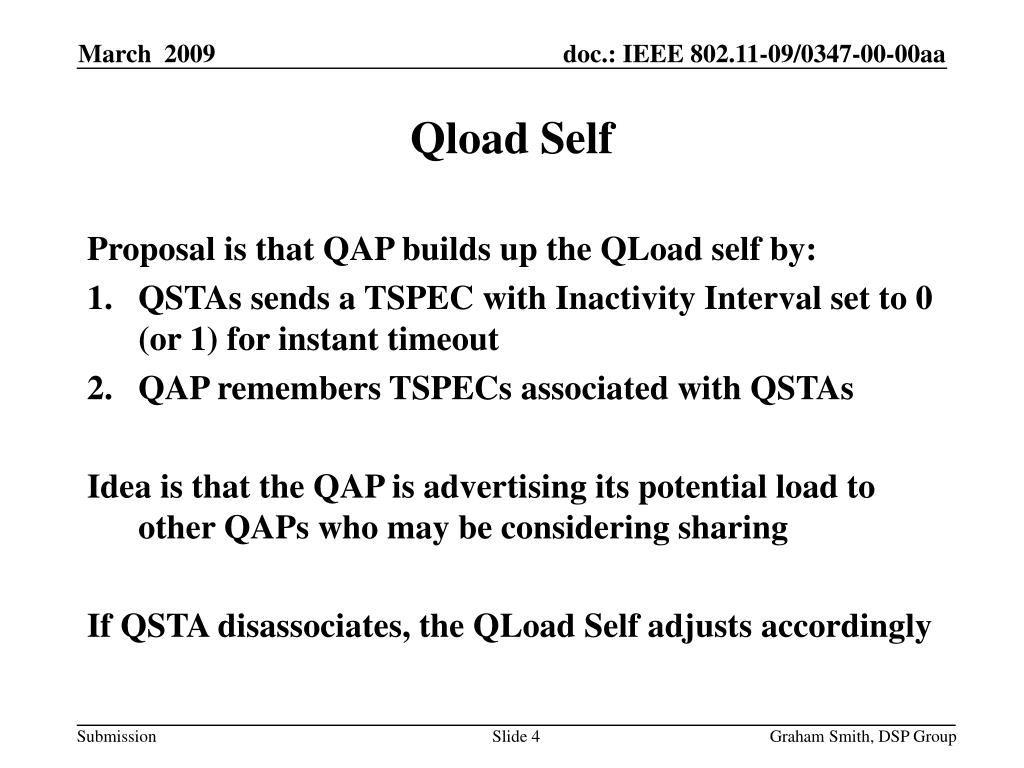 March 2009

doc.: IEEE 802.11-09/0347-00-00aa

Qload Self

Proposal is that QAP builds up the QLoad self by:

1. QSTAs sends a TSPEC with Inactivity Interval set to 0 (or 1) for instant timeout
2. QAP remembers TSPECs associated with QSTAs

Idea is that the QAP is advertising its potential load to other QAPs who may be considering sharing

If QSTA disassociates, the QLoad Self adjusts accordingly

Submission

Slide 4

Graham Smith, DSP Group